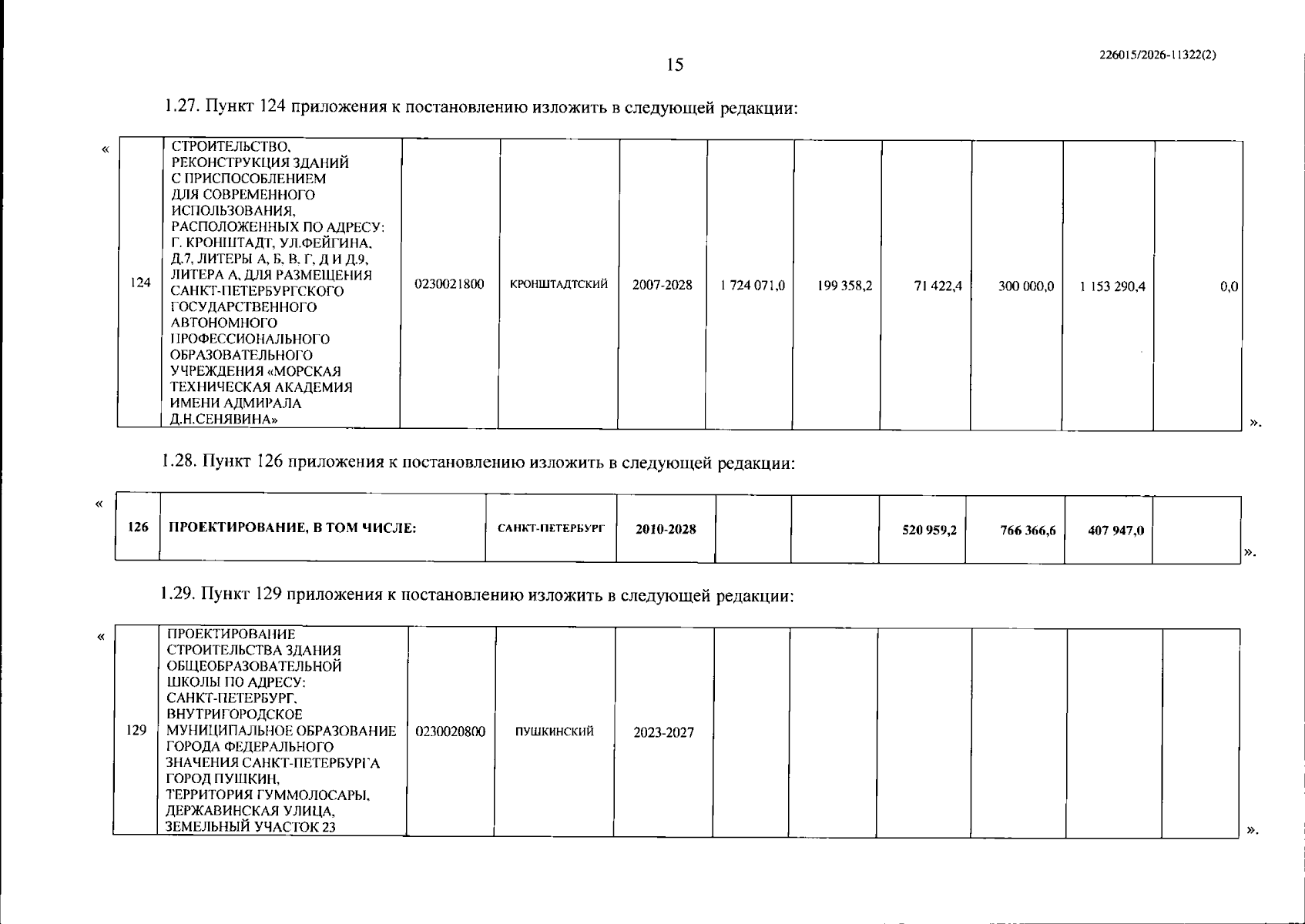 15

226015/2026-11322(2)

1.27. Пункт 124 приложения к постановлению изложить в следующей редакции:

«

| 124 | СТРОИТЕЛЬСТВО, РЕКОНСТРУКЦИЯ ЗДАНИЙ С ПРИСПОСОБЛЕНИЕМ ДЛЯ СОВРЕМЕННОГО ИСПОЛЬЗОВАНИЯ, РАСПОЛОЖЕННЫХ ПО АДРЕСУ: Г. КРОНШТАДТ, УЛ.ФЕЙГИНА, Д.7, ЛИТЕРЫ А, Б, В, Г, Д И Д.9, ЛИТЕРА А, ДЛЯ РАЗМЕЩЕНИЯ САНКТ-ПЕТЕРБУРГСКОГО ГОСУДАРСТВЕННОГО АВТОНОМНОГО ПРОФЕССИОНАЛЬНОГО ОБРАЗОВАТЕЛЬНОГО УЧРЕЖДЕНИЯ «МОРСКАЯ ТЕХНИЧЕСКАЯ АКАДЕМИЯ ИМЕНИ АДМИРАЛА Д.Н.СЕНЯВИНА» | 0230021800 | КРОНШТАДТСКИЙ | 2007-2028 | 1 724 071,0 | 199 358,2 | 71 422,4 | 300 000,0 | 1 153 290,4 | 0,0 |
|---|---|---|---|---|---|---|---|---|---|---|

».

1.28. Пункт 126 приложения к постановлению изложить в следующей редакции:

«

| 126 | ПРОЕКТИРОВАНИЕ, В ТОМ ЧИСЛЕ: | САНКТ-ПЕТЕРБУРГ | 2010-2028 | | | 520 959,2 | 766 366,6 | 407 947,0 | |
|---|---|---|---|---|---|---|---|---|---|

».

1.29. Пункт 129 приложения к постановлению изложить в следующей редакции:

«

| 129 | ПРОЕКТИРОВАНИЕ СТРОИТЕЛЬСТВА ЗДАНИЯ ОБЩЕОБРАЗОВАТЕЛЬНОЙ ШКОЛЫ ПО АДРЕСУ: САНКТ-ПЕТЕРБУРГ, ВНУТРИГОРОДСКОЕ МУНИЦИПАЛЬНОЕ ОБРАЗОВАНИЕ ГОРОДА ФЕДЕРАЛЬНОГО ЗНАЧЕНИЯ САНКТ-ПЕТЕРБУРГА ГОРОД ПУШКИН, ТЕРРИТОРИЯ ГУММОЛОСАРЫ, ДЕРЖАВИНСКАЯ УЛИЦА, ЗЕМЕЛЬНЫЙ УЧАСТОК 23 | 0230020800 | ПУШКИНСКИЙ | 2023-2027 | | | | | | |
|---|---|---|---|---|---|---|---|---|---|---|

».